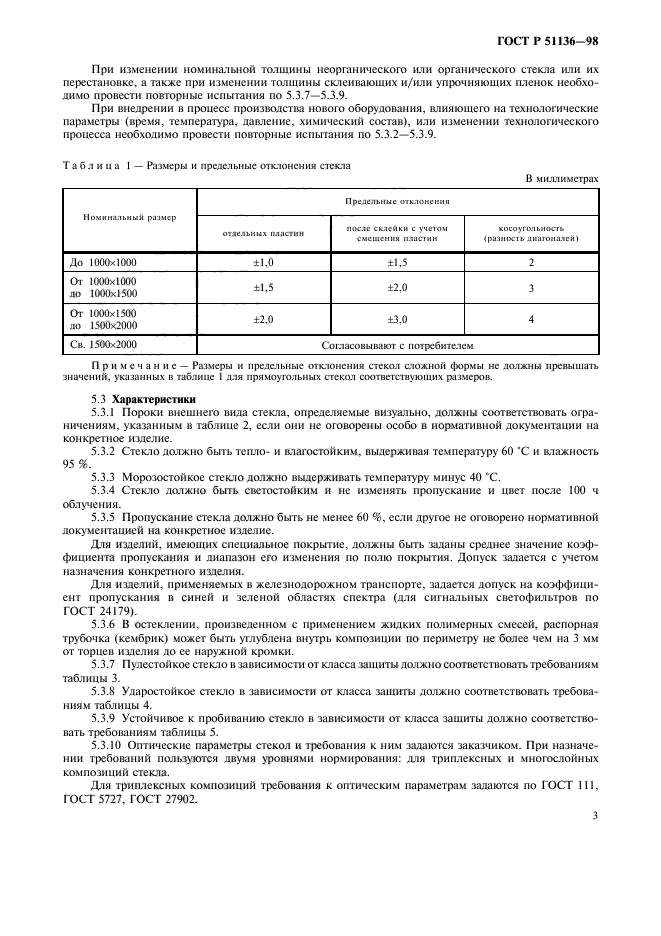 ГОСТ Р 51136—98

При изменении номинальной толщины неорганического или органического стекла или их перестановке, а также при изменении толщины склеивающих и/или упрочняющих пленок необходимо провести повторные испытания по 5.3.7—5.3.9.

При внедрении в процесс производства нового оборудования, влияющего на технологические параметры (время, температура, давление, химический состав), или изменении технологического процесса необходимо провести повторные испытания по 5.3.2—5.3.9.

Таблица 1 — Размеры и предельные отклонения стекла

В миллиметрах

| Номинальный размер | Предельные отклонения | | |
|---|---|---|---|
| | отдельных пластин | после склейки с учетом смещения пластин | косоугольность (разность диагоналей) |
| До 1000×1000 | ±1,0 | ±1,5 | 2 |
| От 1000×1000 до 1000×1500 | ±1,5 | ±2,0 | 3 |
| От 1000×1500 до 1500×2000 | ±2,0 | ±3,0 | 4 |
| Св. 1500×2000 | Согласовывают с потребителем | | |

Примечание — Размеры и предельные отклонения стекол сложной формы не должны превышать значений, указанных в таблице 1 для прямоугольных стекол соответствующих размеров.

5.3 Характеристики

5.3.1 Пороки внешнего вида стекла, определяемые визуально, должны соответствовать ограничениям, указанным в таблице 2, если они не оговорены особо в нормативной документации на конкретное изделие.

5.3.2 Стекло должно быть тепло- и влагостойким, выдерживая температуру 60 °С и влажность 95 %.

5.3.3 Морозостойкое стекло должно выдерживать температуру минус 40 °С.

5.3.4 Стекло должно быть светостойким и не изменять пропускание и цвет после 100 ч облучения.

5.3.5 Пропускание стекла должно быть не менее 60 %, если другое не оговорено нормативной документацией на конкретное изделие.

Для изделий, имеющих специальное покрытие, должны быть заданы среднее значение коэффициента пропускания и диапазон его изменения по полю покрытия. Допуск задается с учетом назначения конкретного изделия.

Для изделий, применяемых в железнодорожном транспорте, задается допуск на коэффициент пропускания в синей и зеленой областях спектра (для сигнальных светофильтров по ГОСТ 24179).

5.3.6 В остеклении, произведенном с применением жидких полимерных смесей, распорная трубочка (кембрик) может быть углублена внутрь композиции по периметру не более чем на 3 мм от торцев изделия до ее наружной кромки.

5.3.7 Пулестойкое стекло в зависимости от класса защиты должно соответствовать требованиям таблицы 3.

5.3.8 Ударостойкое стекло в зависимости от класса защиты должно соответствовать требованиям таблицы 4.

5.3.9 Устойчивое к пробиванию стекло в зависимости от класса защиты должно соответствовать требованиям таблицы 5.

5.3.10 Оптические параметры стекол и требования к ним задаются заказчиком. При назначении требований пользуются двумя уровнями нормирования: для триплексных и многослойных композиций стекла.

Для триплексных композиций требования к оптическим параметрам задаются по ГОСТ 111, ГОСТ 5727, ГОСТ 27902.

3